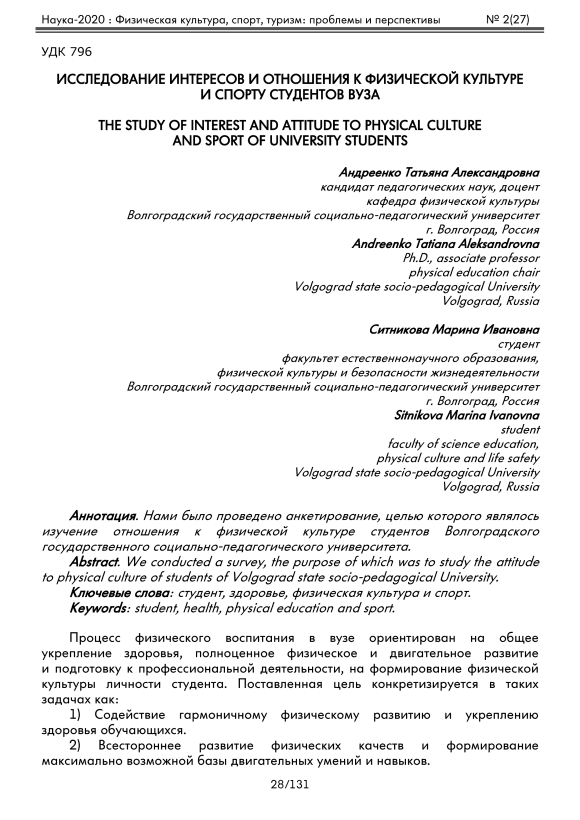 Наука-2020 : Физическая культура, спорт, туризм: проблемы и перспективы № 2(27)

УДК 796

ИССЛЕДОВАНИЕ ИНТЕРЕСОВ И ОТНОШЕНИЯ К ФИЗИЧЕСКОЙ КУЛЬТУРЕ И СПОРТУ СТУДЕНТОВ ВУЗА

THE STUDY OF INTEREST AND ATTITUDE TO PHYSICAL CULTURE AND SPORT OF UNIVERSITY STUDENTS

Андреенко Татьяна Александровна
кандидат педагогических наук, доцент
кафедра физической культуры
Волгоградский государственный социально-педагогический университет
г. Волгоград, Россия
Andreenko Tatiana Aleksandrovna
Ph.D., associate professor
physical education chair
Volgograd state socio-pedagogical University
Volgograd, Russia

Ситникова Марина Ивановна
студент
факультет естественнонаучного образования,
физической культуры и безопасности жизнедеятельности
Волгоградский государственный социально-педагогический университет
г. Волгоград, Россия
Sitnikova Marina Ivanovna
student
faculty of science education,
physical culture and life safety
Volgograd state socio-pedagogical University
Volgograd, Russia

Аннотация. Нами было проведено анкетирование, целью которого являлось изучение отношения к физической культуре студентов Волгоградского государственного социально-педагогического университета.

Abstract. We conducted a survey, the purpose of which was to study the attitude to physical culture of students of Volgograd state socio-pedagogical University.

Ключевые слова: студент, здоровье, физическая культура и спорт.

Keywords: student, health, physical education and sport.

Процесс физического воспитания в вузе ориентирован на общее укрепление здоровья, полноценное физическое и двигательное развитие и подготовку к профессиональной деятельности, на формирование физической культуры личности студента. Поставленная цель конкретизируется в таких задачах как:

1) Содействие гармоничному физическому развитию и укреплению здоровья обучающихся.

2) Всестороннее развитие физических качеств и формирование максимально возможной базы двигательных умений и навыков.

28/131